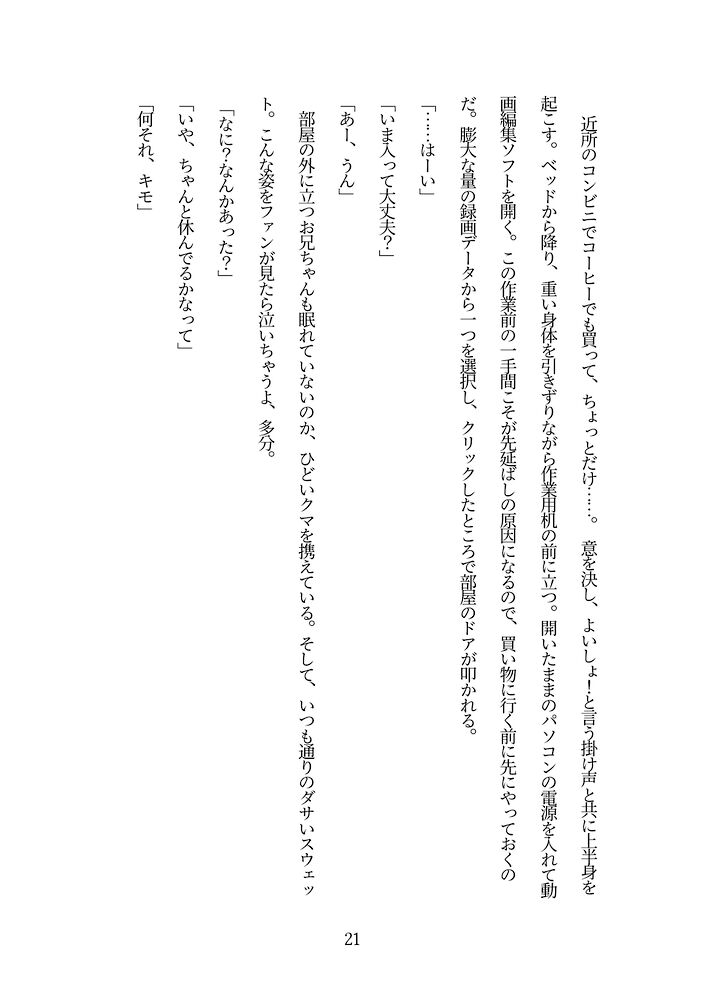 近所のコンビニでコーヒーでも買って、ちょっとだけ……。意を決し、よいしょ!と言う掛け声と共に上半身を起こす。ベッドから降り、重い身体を引きずりながら作業用机の前に立つ。開いたままのパソコンの電源を入れて動画編集ソフトを開く。この作業前の一手間こそが先延ばしの原因になるので、買い物に行く前に先にやっておくのだ。膨大な量の録画データから一つを選択し、クリックしたところで部屋のドアが叩かれる。

「……はーい」

「いま入って大丈夫?」

「あー、うん」

部屋の外に立つお兄ちゃんも眠れていないのか、ひどいクマを携えている。そして、いつも通りのダサいスウェット。こんな姿をファンが見たら泣いちゃうよ、多分。

「なに?なんかあった?」

「いや、ちゃんと休んでるかなって」

「何それ、キモ」

21